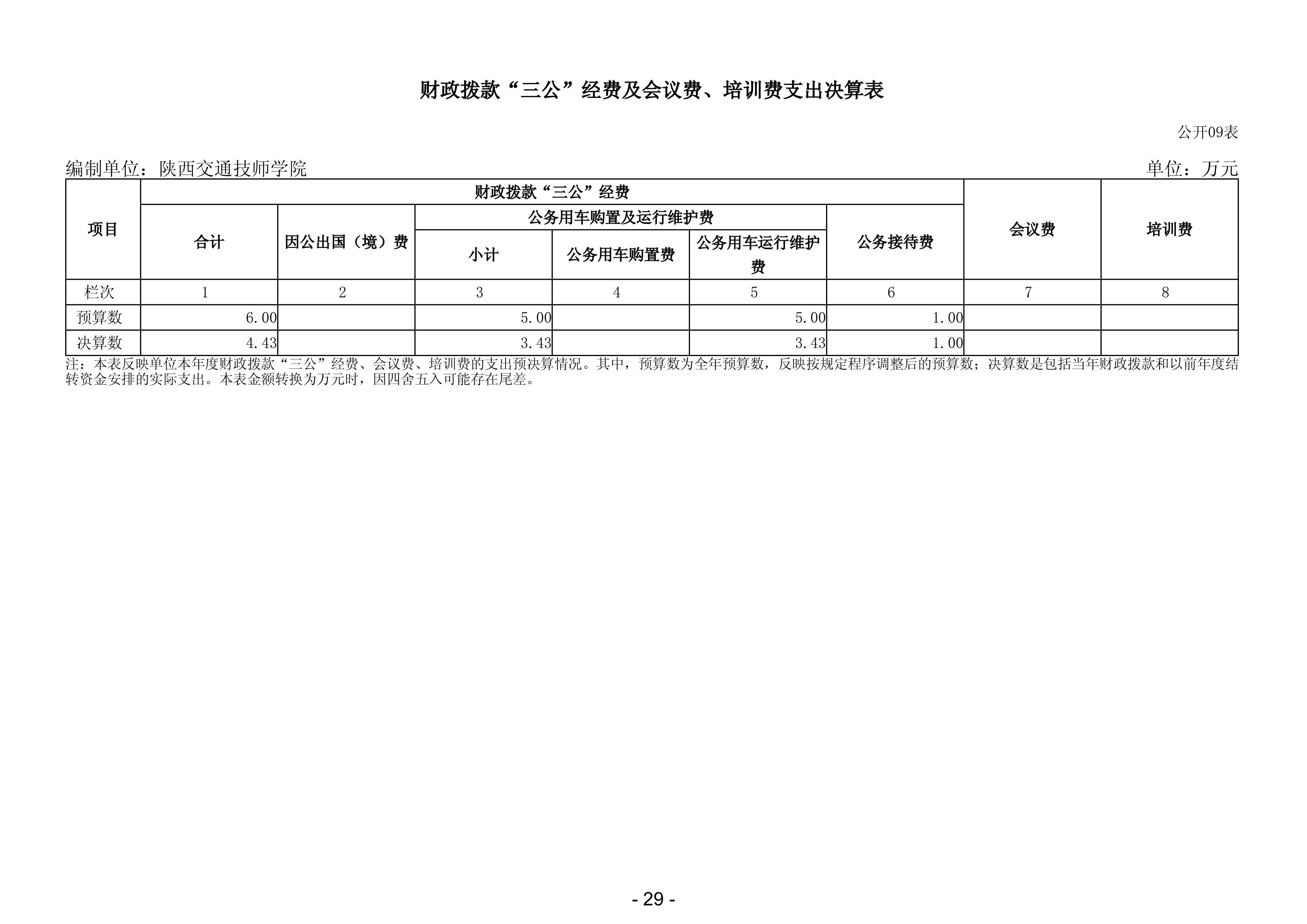 财政拨款“三公”经费及会议费、培训费支出决算表

公开09表

编制单位：陕西交通技师学院 单位：万元

| 项目 | 财政拨款“三公”经费 | | | | | | 会议费 | 培训费 |
|---|---|---|---|---|---|---|---|---|
| | 合计 | 因公出国（境）费 | 公务用车购置及运行维护费 | | | 公务接待费 | | |
| | | | 小计 | 公务用车购置费 | 公务用车运行维护费 | | | |
| 栏次 | 1 | 2 | 3 | 4 | 5 | 6 | 7 | 8 |
| 预算数 | 6.00 | | 5.00 | | 5.00 | 1.00 | | |
| 决算数 | 4.43 | | 3.43 | | 3.43 | 1.00 | | |

注：本表反映单位本年度财政拨款“三公”经费、会议费、培训费的支出预决算情况。其中，预算数为全年预算数，反映按规定程序调整后的预算数；决算数是包括当年财政拨款和以前年度结转资金安排的实际支出。本表金额转换为万元时，因四舍五入可能存在尾差。

- 29 -